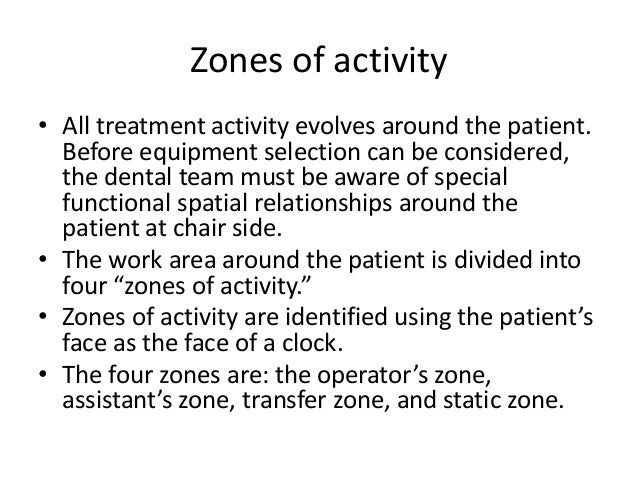 Zones of activity

• All treatment activity evolves around the patient. Before equipment selection can be considered, the dental team must be aware of special functional spatial relationships around the patient at chair side.
• The work area around the patient is divided into four “zones of activity.”
• Zones of activity are identified using the patient’s face as the face of a clock.
• The four zones are: the operator’s zone, assistant’s zone, transfer zone, and static zone.